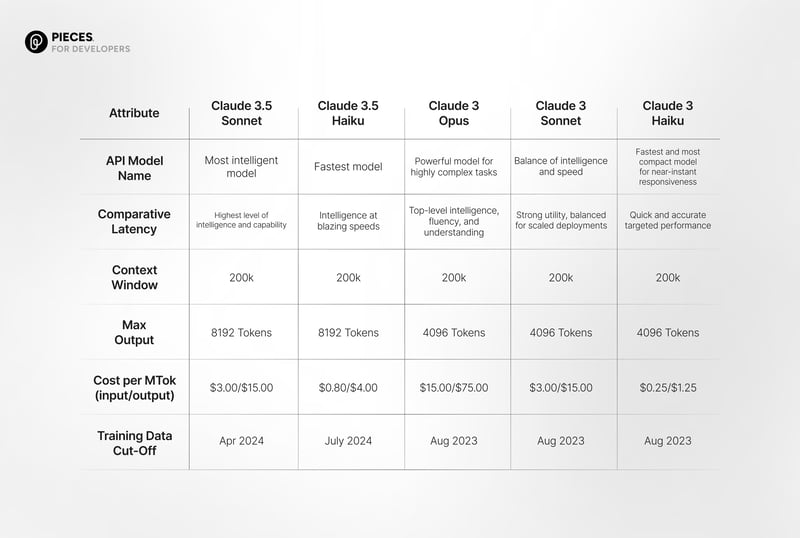 PIECES
FOR DEVELOPERS

| Attribute | Claude 3.5 Sonnet | Claude 3.5 Haiku | Claude 3 Opus | Claude 3 Sonnet | Claude 3 Haiku |
|---|---|---|---|---|---|
| API Model Name | Most intelligent model | Fastest model | Powerful model for highly complex tasks | Balance of intelligence and speed | Fastest and most compact model for near-instant responsiveness |
| Comparative Latency | Highest level of intelligence and capability | Intelligence at blazing speeds | Top-level intelligence, fluency, and understanding | Strong utility, balanced for scaled deployments | Quick and accurate targeted performance |
| Context Window | 200k | 200k | 200k | 200k | 200k |
| Max Output | 8192 Tokens | 8192 Tokens | 4096 Tokens | 4096 Tokens | 4096 Tokens |
| Cost per MTok (input/output) | \$3.00/\$15.00 | \$0.80/\$4.00 | \$15.00/\$75.00 | \$3.00/\$15.00 | \$0.25/\$1.25 |
| Training Data Cut-Off | Apr 2024 | July 2024 | Aug 2023 | Aug 2023 | Aug 2023 |